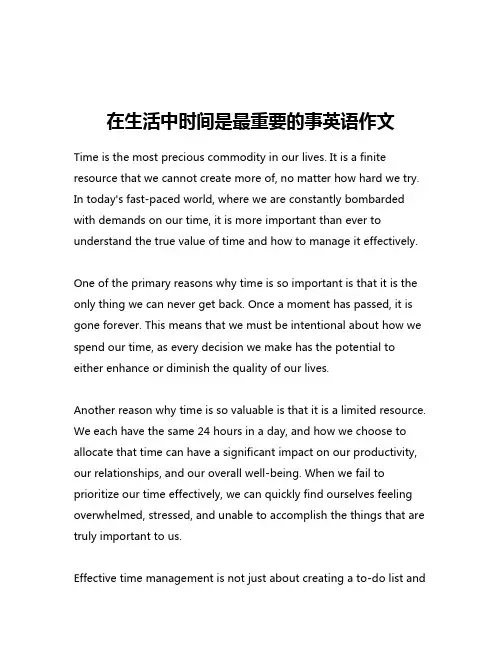 在生活中时间是最重要的事英语作文

Time is the most precious commodity in our lives. It is a finite resource that we cannot create more of, no matter how hard we try. In today's fast-paced world, where we are constantly bombarded with demands on our time, it is more important than ever to understand the true value of time and how to manage it effectively.

One of the primary reasons why time is so important is that it is the only thing we can never get back. Once a moment has passed, it is gone forever. This means that we must be intentional about how we spend our time, as every decision we make has the potential to either enhance or diminish the quality of our lives.

Another reason why time is so valuable is that it is a limited resource. We each have the same 24 hours in a day, and how we choose to allocate that time can have a significant impact on our productivity, our relationships, and our overall well-being. When we fail to prioritize our time effectively, we can quickly find ourselves feeling overwhelmed, stressed, and unable to accomplish the things that are truly important to us.

Effective time management is not just about creating a to-do list and